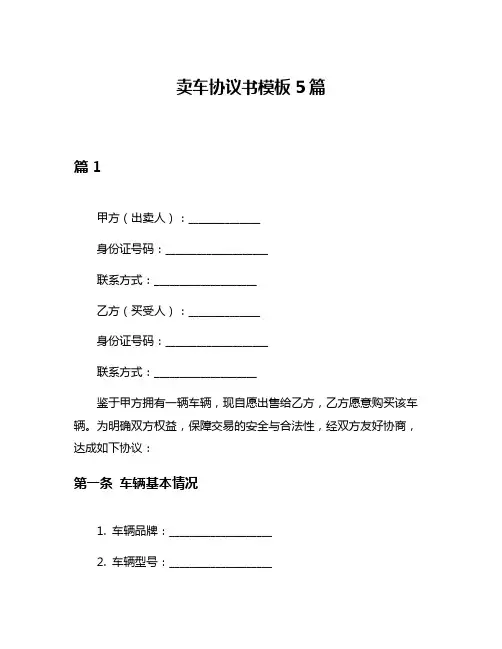 卖车协议书模板 5 篇

篇 1

甲方（出卖人）：______________

身份证号码：____________________

联系方式：____________________

乙方（买受人）：______________

身份证号码：____________________

联系方式：____________________

鉴于甲方拥有一辆车辆，现自愿出售给乙方，乙方愿意购买该车辆。为明确双方权益，保障交易的安全与合法性，经双方友好协商，达成如下协议：

第一条 车辆基本情况

1. 车辆品牌：____________________

2. 车辆型号：____________________